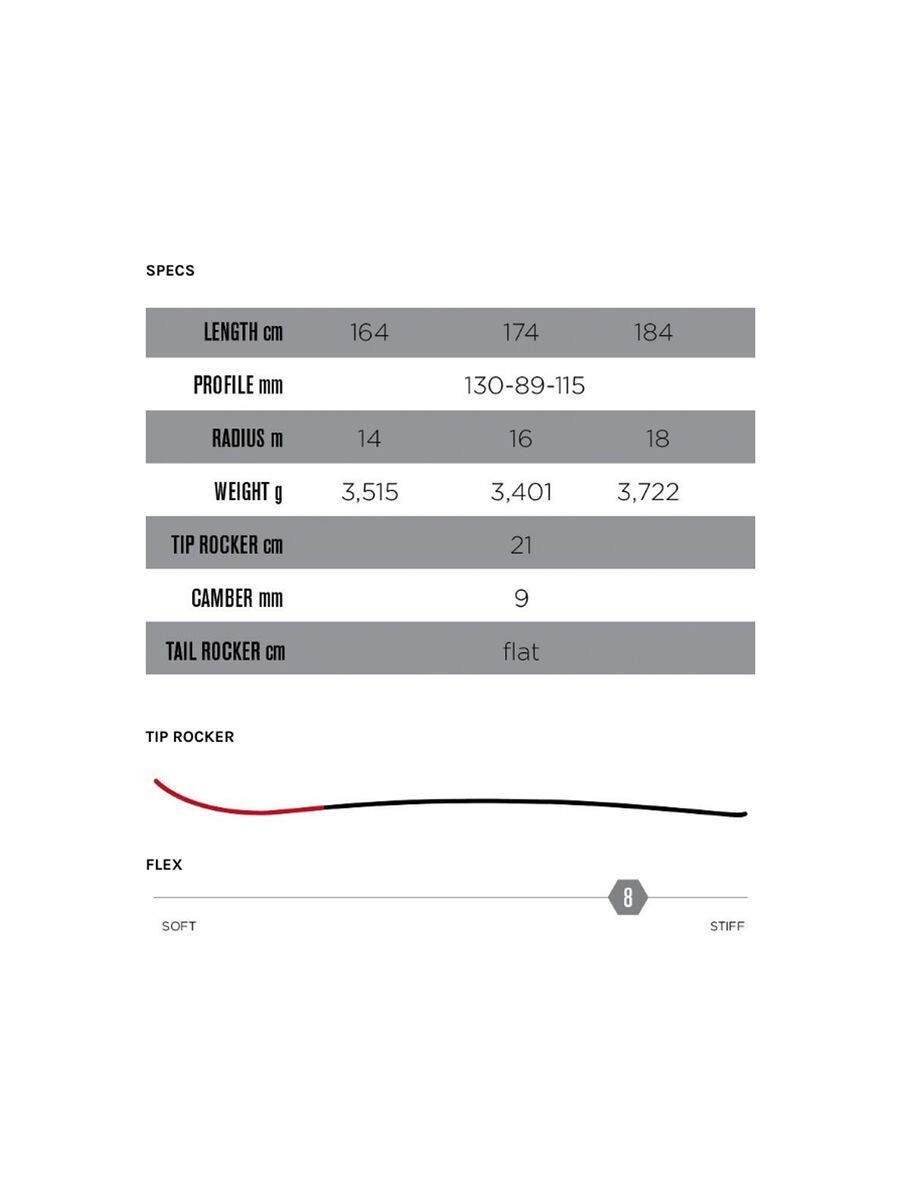 SPECS

| LENGTH cm | 164 | 174 | 184 |
|---|---|---|---|
| PROFILE mm | | 130-89-115 | |
| RADIUS m | 14 | 16 | 18 |
| WEIGHT g | 3,515 | 3,401 | 3,722 |
| TIP ROCKER cm | | 21 | |
| CAMBER mm | | 9 | |
| TAIL ROCKER cm | | flat | |

TIP ROCKER

FLEX

8

SOFT

STIFF